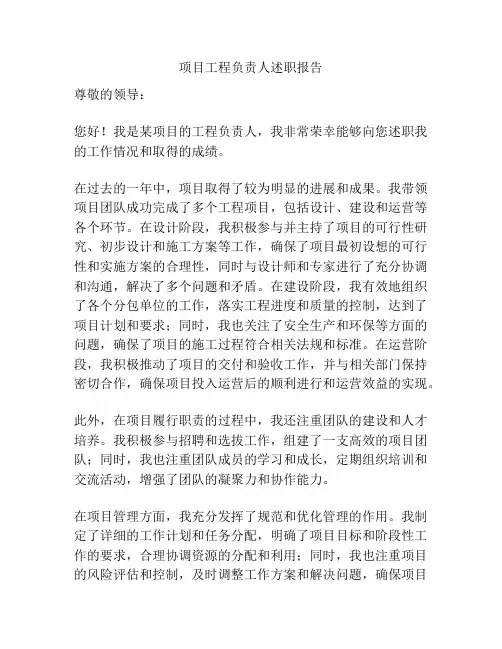 项目工程负责人述职报告

尊敬的领导：

您好！我是某项目的工程负责人，我非常荣幸能够向您述职我的工作情况和取得的成绩。

在过去的一年中，项目取得了较为明显的进展和成果。我带领项目团队成功完成了多个工程项目，包括设计、建设和运营等各个环节。在设计阶段，我积极参与并主持了项目的可行性研究、初步设计和施工方案等工作，确保了项目最初设想的可行性和实施方案的合理性，同时与设计师和专家进行了充分协调和沟通，解决了多个问题和矛盾。在建设阶段，我有效地组织了各个分包单位的工作，落实工程进度和质量的控制，达到了项目计划和要求；同时，我也关注了安全生产和环保等方面的问题，确保了项目的施工过程符合相关法规和标准。在运营阶段，我积极推动了项目的交付和验收工作，并与相关部门保持密切合作，确保项目投入运营后的顺利进行和运营效益的实现。

此外，在项目履行职责的过程中，我还注重团队的建设和人才培养。我积极参与招聘和选拔工作，组建了一支高效的项目团队；同时，我也注重团队成员的学习和成长，定期组织培训和交流活动，增强了团队的凝聚力和协作能力。

在项目管理方面，我充分发挥了规范和优化管理的作用。我制定了详细的工作计划和任务分配，明确了项目目标和阶段性工作的要求，合理协调资源的分配和利用；同时，我也注重项目的风险评估和控制，及时调整工作方案和解决问题，确保项目